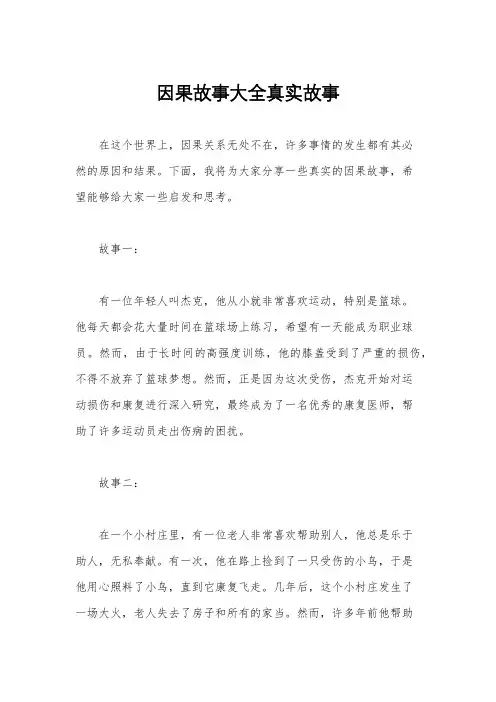 因果故事大全真实故事

在这个世界上，因果关系无处不在，许多事情的发生都有其必然的原因和结果。下面，我将为大家分享一些真实的因果故事，希望能够给大家一些启发和思考。

故事一：

有一位年轻人叫杰克，他从小就非常喜欢运动，特别是篮球。他每天都会花大量时间在篮球场上练习，希望有一天能成为职业球员。然而，由于长时间的高强度训练，他的膝盖受到了严重的损伤，不得不放弃了篮球梦想。然而，正是因为这次受伤，杰克开始对运动损伤和康复进行深入研究，最终成为了一名优秀的康复医师，帮助了许多运动员走出伤病的困扰。

故事二：

在一个小村庄里，有一位老人非常喜欢帮助别人，他总是乐于助人，无私奉献。有一次，他在路上捡到了一只受伤的小鸟，于是他用心照料了小鸟，直到它康复飞走。几年后，这个小村庄发生了一场大火，老人失去了房子和所有的家当。然而，许多年前他帮助